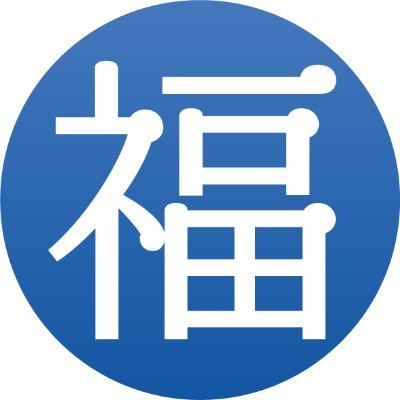 福